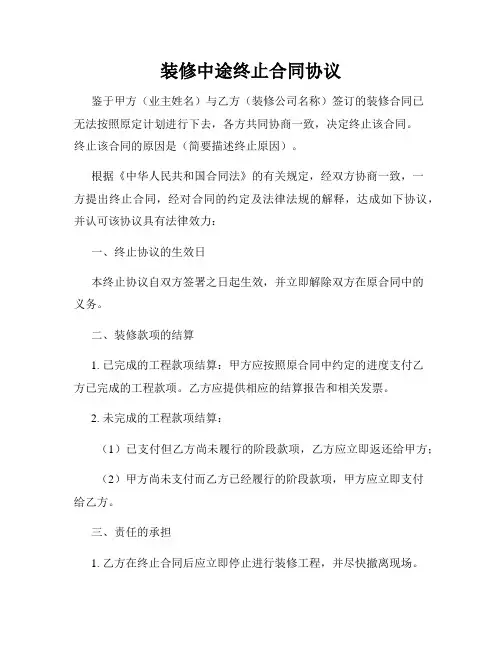 装修中途终止合同协议

鉴于甲方（业主姓名）与乙方（装修公司名称）签订的装修合同已无法按照原定计划进行下去，各方共同协商一致，决定终止该合同。终止该合同的原因是（简要描述终止原因）。

根据《中华人民共和国合同法》的有关规定，经双方协商一致，一方提出终止合同，经对合同的约定及法律法规的解释，达成如下协议，并认可该协议具有法律效力：

一、终止协议的生效日

本终止协议自双方签署之日起生效，并立即解除双方在原合同中的义务。

二、装修款项的结算

1. 已完成的工程款项结算：甲方应按照原合同中约定的进度支付乙方已完成的工程款项。乙方应提供相应的结算报告和相关发票。

2. 未完成的工程款项结算：

（1）已支付但乙方尚未履行的阶段款项，乙方应立即返还给甲方；

（2）甲方尚未支付而乙方已经履行的阶段款项，甲方应立即支付给乙方。

三、责任的承担

1. 乙方在终止合同后应立即停止进行装修工程，并尽快撤离现场。